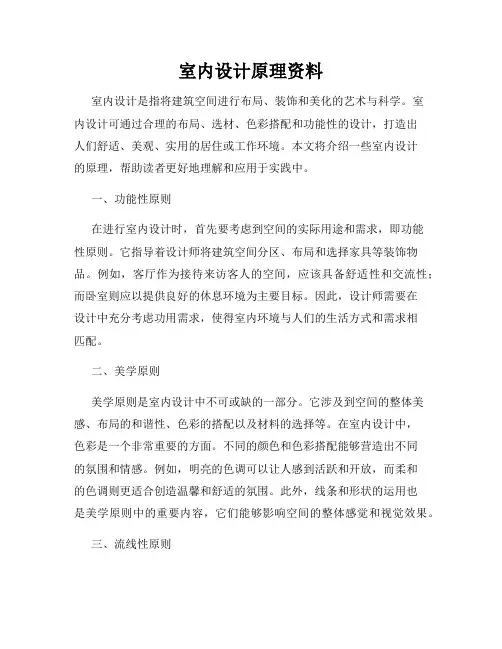 室内设计原理资料

室内设计是指将建筑空间进行布局、装饰和美化的艺术与科学。室内设计可通过合理的布局、选材、色彩搭配和功能性的设计，打造出人们舒适、美观、实用的居住或工作环境。本文将介绍一些室内设计的原理，帮助读者更好地理解和应用于实践中。

一、功能性原则

在进行室内设计时，首先要考虑到空间的实际用途和需求，即功能性原则。它指导着设计师将建筑空间分区、布局和选择家具等装饰物品。例如，客厅作为接待来访客人的空间，应该具备舒适性和交流性；而卧室则应以提供良好的休息环境为主要目标。因此，设计师需要在设计中充分考虑功用需求，使得室内环境与人们的生活方式和需求相匹配。

二、美学原则

美学原则是室内设计中不可或缺的一部分。它涉及到空间的整体美感、布局的和谐性、色彩的搭配以及材料的选择等。在室内设计中，色彩是一个非常重要的方面。不同的颜色和色彩搭配能够营造出不同的氛围和情感。例如，明亮的色调可以让人感到活跃和开放，而柔和的色调则更适合创造温馨和舒适的氛围。此外，线条和形状的运用也是美学原则中的重要内容，它们能够影响空间的整体感觉和视觉效果。

三、流线性原则